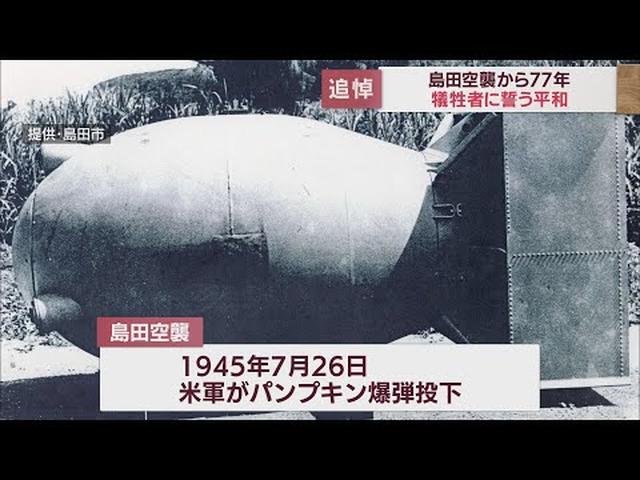 追悼
島田空襲から77年
犠牲者に誓う平和

提供・島田市

島田空襲
1945年7月26日
米軍がパンプキン爆弾投下